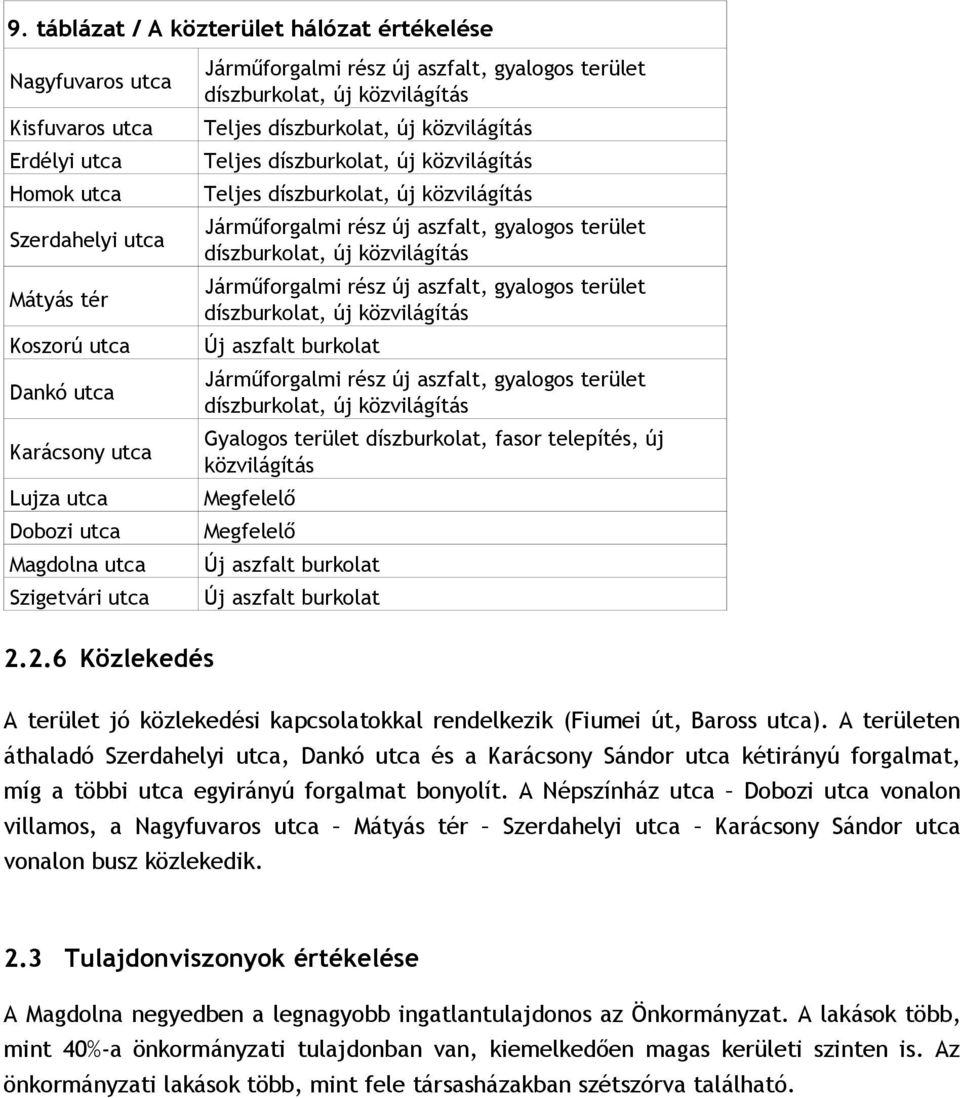 9. táblázat / A közterület hálózat értékelése

| | |
|---|---|
| Nagyfuvaros utca | Járműforgalmi rész új aszfalt, gyalogos terület díszburkolat, új közvilágítás |
| Kisfuvaros utca | Teljes díszburkolat, új közvilágítás |
| Erdélyi utca | Teljes díszburkolat, új közvilágítás |
| Homok utca | Teljes díszburkolat, új közvilágítás |
| Szerdahelyi utca | Járműforgalmi rész új aszfalt, gyalogos terület díszburkolat, új közvilágítás |
| Mátyás tér | Járműforgalmi rész új aszfalt, gyalogos terület díszburkolat, új közvilágítás |
| Koszorú utca | Új aszfalt burkolat |
| Dankó utca | Járműforgalmi rész új aszfalt, gyalogos terület díszburkolat, új közvilágítás |
| Karácsony utca | Gyalogos terület díszburkolat, fasor telepítés, új közvilágítás |
| Lujza utca | Megfelelő |
| Dobozi utca | Megfelelő |
| Magdolna utca | Új aszfalt burkolat |
| Szigetvári utca | Új aszfalt burkolat |

2.2.6 Közlekedés

A terület jó közlekedési kapcsolatokkal rendelkezik (Fiumei út, Baross utca). A területen áthaladó Szerdahelyi utca, Dankó utca és a Karácsony Sándor utca kétirányú forgalmat, míg a többi utca egyirányú forgalmat bonyolít. A Népszínház utca – Dobozi utca vonalon villamos, a Nagyfuvaros utca – Mátyás tér – Szerdahelyi utca – Karácsony Sándor utca vonalon busz közlekedik.

2.3 Tulajdonviszonyok értékelése

A Magdolna negyedben a legnagyobb ingatlantulajdonos az Önkormányzat. A lakások több, mint 40%-a önkormányzati tulajdonban van, kiemelkedően magas kerületi szinten is. Az önkormányzati lakások több, mint fele társasházakban szétszórva található.